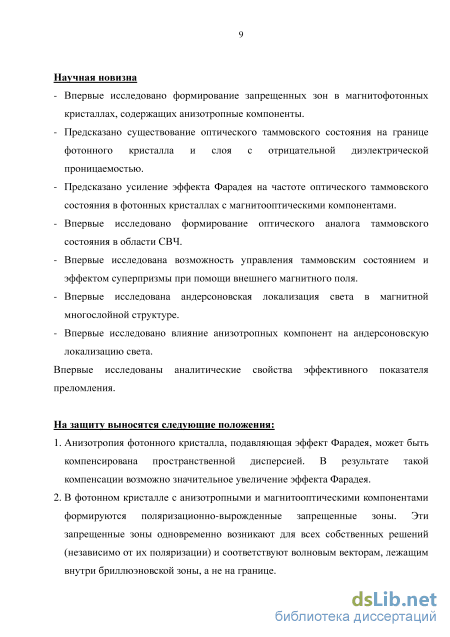 9

Научная новизна

- Впервые исследовано формирование запрещенных зон в магнитофотонных кристаллах, содержащих анизотропные компоненты.
- Предсказано существование оптического таммовского состояния на границе фотонного кристалла и слоя с отрицательной диэлектрической проницаемостью.
- Предсказано усиление эффекта Фарадея на частоте оптического таммовского состояния в фотонных кристаллах с магнитооптическими компонентами.
- Впервые исследовано формирование оптического аналога таммовского состояния в области СВЧ.
- Впервые исследована возможность управления таммовским состоянием и эффектом суперпризмы при помощи внешнего магнитного поля.
- Впервые исследована андерсоновская локализация света в магнитной многослойной структуре.
- Впервые исследовано влияние анизотропных компонент на андерсоновскую локализацию света.

Впервые исследованы аналитические свойства эффективного показателя преломления.

На защиту выносятся следующие положения:

1. Анизотропия фотонного кристалла, подавляющая эффект Фарадея, может быть компенсирована пространственной дисперсией. В результате такой компенсации возможно значительное увеличение эффекта Фарадея.
2. В фотонном кристалле с анизотропными и магнитооптическими компонентами формируются поляризационно-вырожденные запрещенные зоны. Эти запрещенные зоны одновременно возникают для всех собственных решений (независимо от их поляризации) и соответствуют волновым векторам, лежащим внутри бриллюэновской зоны, а не на границе.

dsLib.net
библиотека диссертаций